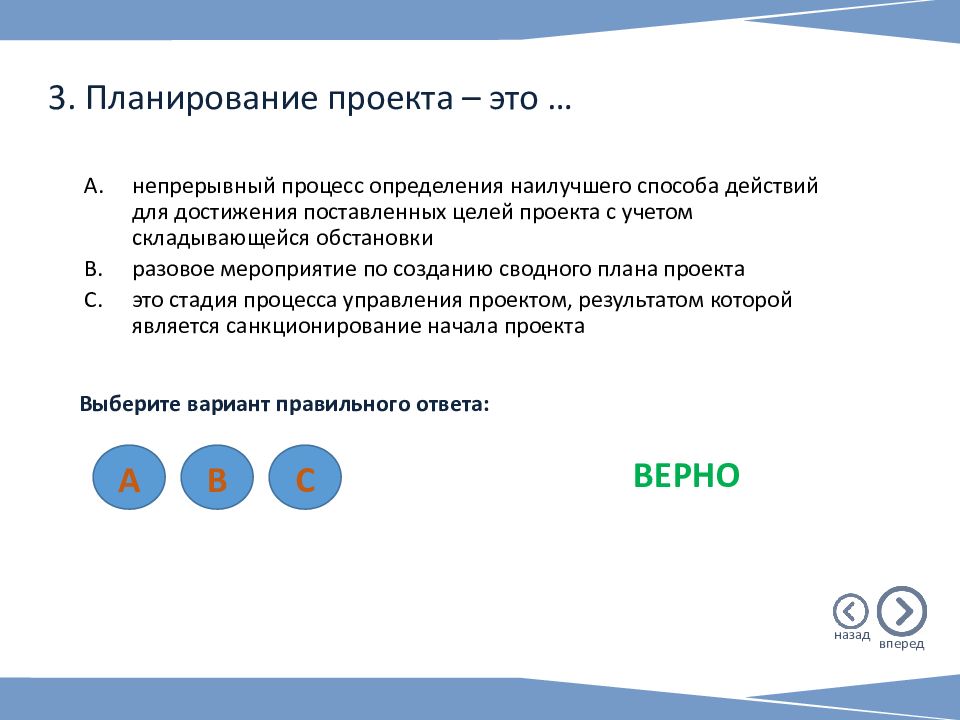 3. Планирование проекта – это …

A. непрерывный процесс определения наилучшего способа действий для достижения поставленных целей проекта с учетом складывающейся обстановки

B. разовое мероприятие по созданию сводного плана проекта

C. это стадия процесса управления проектом, результатом которой является санкционирование начала проекта

Выберите вариант правильного ответа:

A B C

ВЕРНО

назад вперед